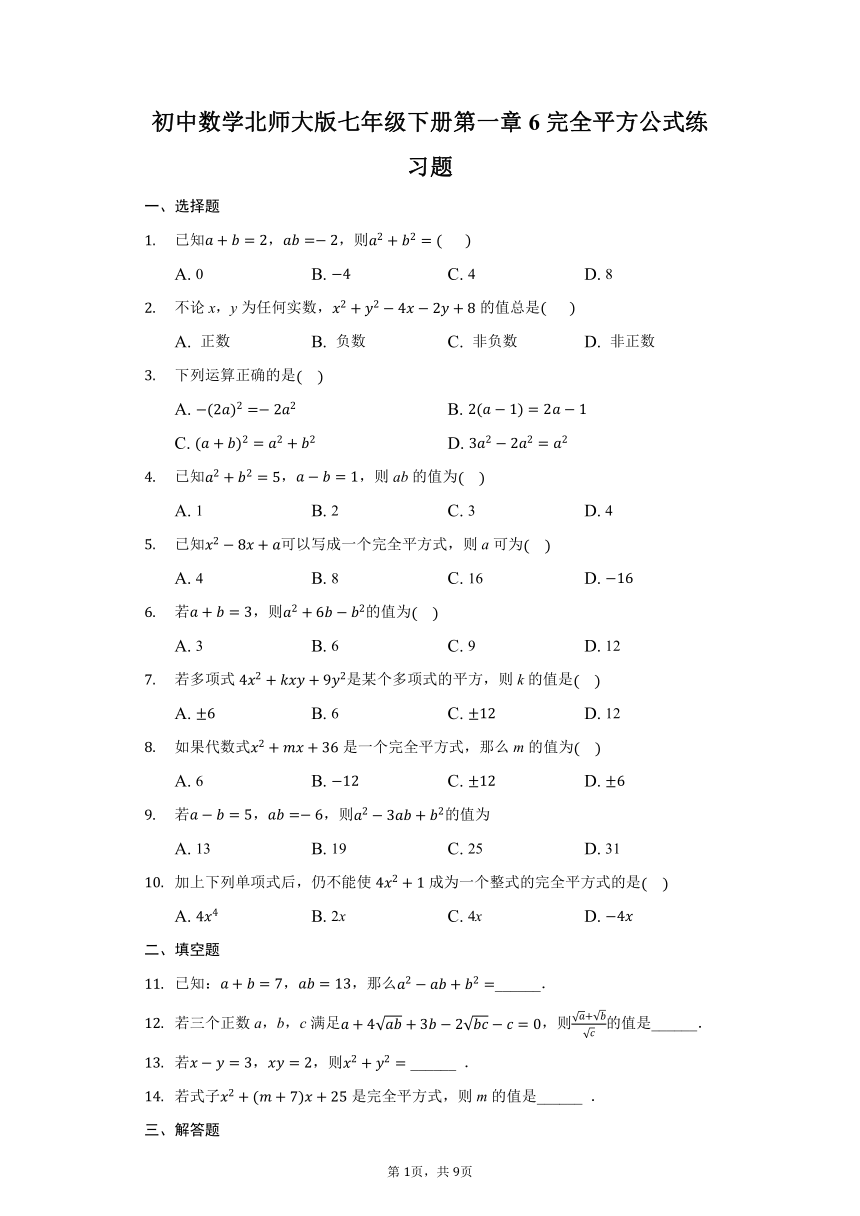 初中数学北师大版七年级下册第一章 6 完全平方公式练习题

一、选择题

1. 已知$a+b=2$，$ab=-2$，则$a^2+b^2=($ $)$

A. 0 B. $-4$ C. 4 D. 8

2. 不论 $x$，$y$ 为任何实数，$x^2+y^2-4x-2y+8$ 的值总是( )

A. 正数 B. 负数 C. 非负数 D. 非正数

3. 下列运算正确的是( )

A. $-(2a)^2=-2a^2$ B. $2(a-1)=2a-1$

C. $(a+b)^2=a^2+b^2$ D. $3a^2-2a^2=a^2$

4. 已知$a^2+b^2=5$，$a-b=1$，则 $ab$ 的值为( )

A. 1 B. 2 C. 3 D. 4

5. 已知$x^2-8x+a$可以写成一个完全平方式，则 $a$ 可为( )

A. 4 B. 8 C. 16 D. $-16$

6. 若$a+b=3$，则$a^2+6b-b^2$的值为( )

A. 3 B. 6 C. 9 D. 12

7. 若多项式 $4x^2+kxy+9y^2$是某个多项式的平方，则 $k$ 的值是( )

A. $\pm6$ B. 6 C. $\pm12$ D. 12

8. 如果代数式$x^2+mx+36$ 是一个完全平方式，那么 $m$ 的值为( )

A. 6 B. $-12$ C. $\pm12$ D. $\pm6$

9. 若$a-b=5$，$ab=-6$，则$a^2-3ab+b^2$的值为

A. 13 B. 19 C. 25 D. 31

10. 加上下列单项式后，仍不能使 $4x^2+1$ 成为一个整式的完全平方式的是( )

A. $4x^4$ B. $2x$ C. $4x$ D. $-4x$

二、填空题

11. 已知：$a+b=7$，$ab=13$，那么$a^2-ab+b^2=$______.

12. 若三个正数 $a$，$b$，$c$ 满足$a+4\sqrt{ab}+3b-2\sqrt{bc}-c=0$，则$\frac{\sqrt{a}+\sqrt{b}}{\sqrt{c}}$的值是______.

13. 若$x-y=3$，$xy=2$，则$x^2+y^2=$ ______ .

14. 若式子$x^2+(m+7)x+25$ 是完全平方式，则 $m$ 的值是______ .

三、解答题

第 1页，共 9页